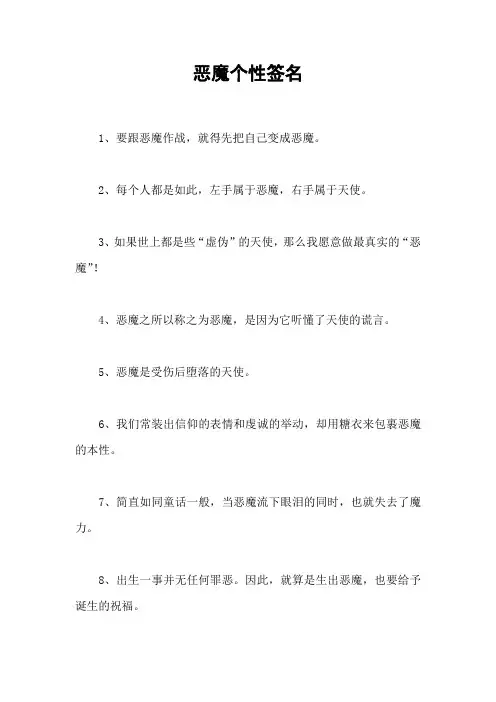 恶魔个性签名

1、要跟恶魔作战，就得先把自己变成恶魔。

2、每个人都是如此，左手属于恶魔，右手属于天使。

3、如果世上都是些“虚伪”的天使，那么我愿意做最真实的“恶魔”!

4、恶魔之所以称之为恶魔，是因为它听懂了天使的谎言。

5、恶魔是受伤后堕落的天使。

6、我们常装出信仰的表情和虔诚的举动，却用糖衣来包裹恶魔的本性。

7、简直如同童话一般，当恶魔流下眼泪的同时，也就失去了魔力。

8、出生一事并无任何罪恶。因此，就算是生出恶魔，也要给予诞生的祝福。